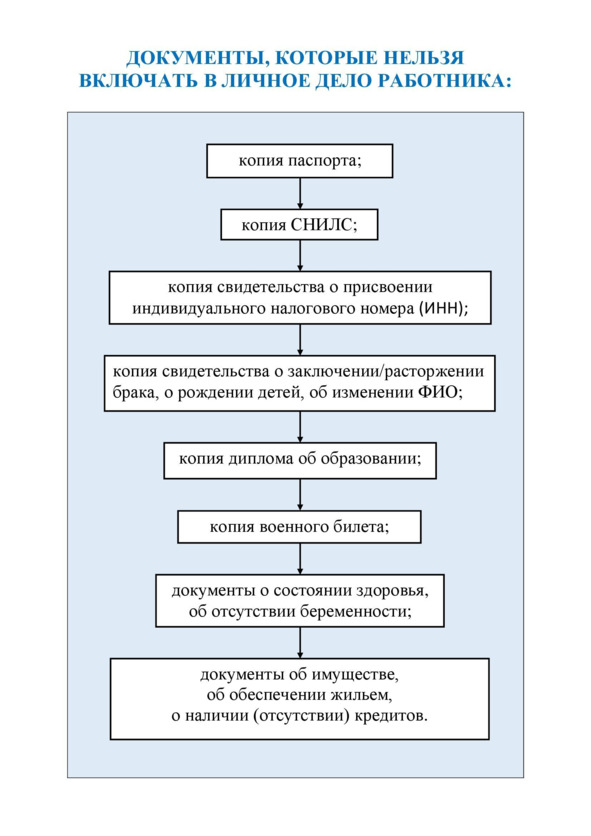 ДОКУМЕНТЫ, КОТОРЫЕ НЕЛЬЗЯ ВКЛЮЧАТЬ В ЛИЧНОЕ ДЕЛО РАБОТНИКА:

копия паспорта;

копия СНИЛС;

копия свидетельства о присвоении индивидуального налогового номера (ИНН);

копия свидетельства о заключении/расторжении брака, о рождении детей, об изменении ФИО;

копия диплома об образовании;

копия военного билета;

документы о состоянии здоровья, об отсутствии беременности;

документы об имуществе, об обеспечении жильем, о наличии (отсутствии) кредитов.